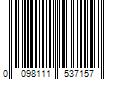 0 098111 537157